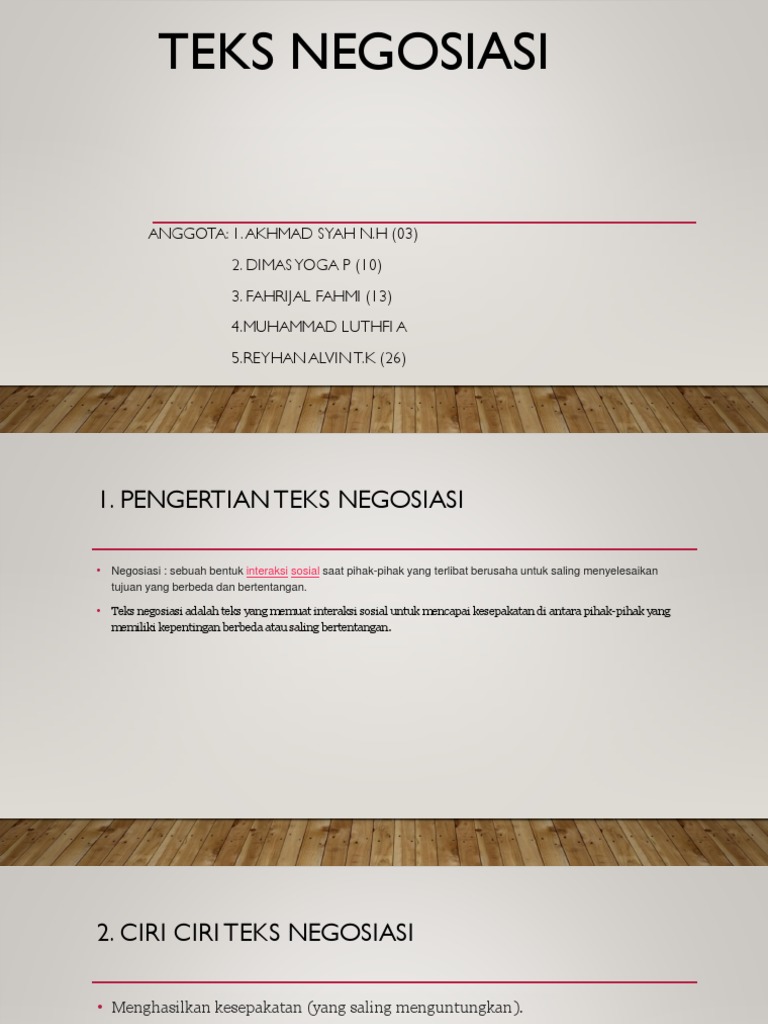 TEKS NEGOSIASI

ANGGOTA: 1. AKHMAD SYAH N.H (03)
2. DIMAS YOGA P (10)
3. FAHRIJAL FAHMI (13)
4.MUHAMMAD LUTHFI A
5.REYHAN ALVIN T.K (26)

1. PENGERTIAN TEKS NEGOSIASI

• Negosiasi : sebuah bentuk interaksi sosial saat pihak-pihak yang terlibat berusaha untuk saling menyelesaikan tujuan yang berbeda dan bertentangan.
• Teks negosiasi adalah teks yang memuat interaksi sosial untuk mencapai kesepakatan di antara pihak-pihak yang memiliki kepentingan berbeda atau saling bertentangan.

2. CIRI CIRI TEKS NEGOSIASI

• Menghasilkan kesepakatan (yang saling menguntungkan).